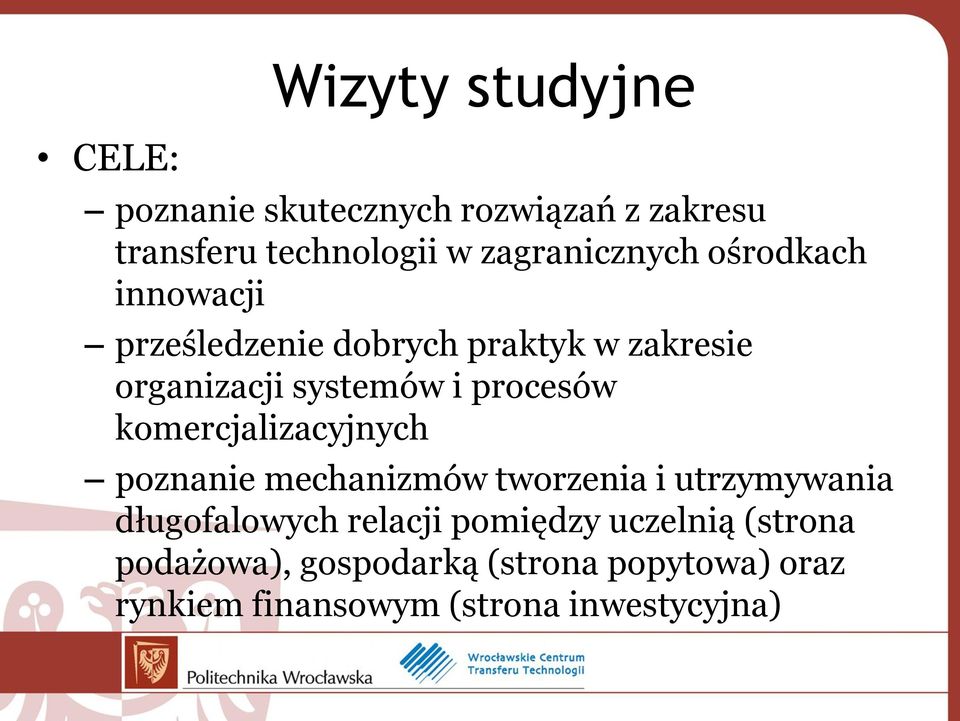 Wizyty studyjne

• CELE:
– poznanie skutecznych rozwiązań z zakresu transferu technologii w zagranicznych ośrodkach innowacji
– prześledzenie dobrych praktyk w zakresie organizacji systemów i procesów komercjalizacyjnych
– poznanie mechanizmów tworzenia i utrzymywania długofalowych relacji pomiędzy uczelnią (strona podażowa), gospodarką (strona popytowa) oraz rynkiem finansowym (strona inwestycyjna)

Politechnika Wrocławska

Wrocławskie Centrum Transferu Technologii